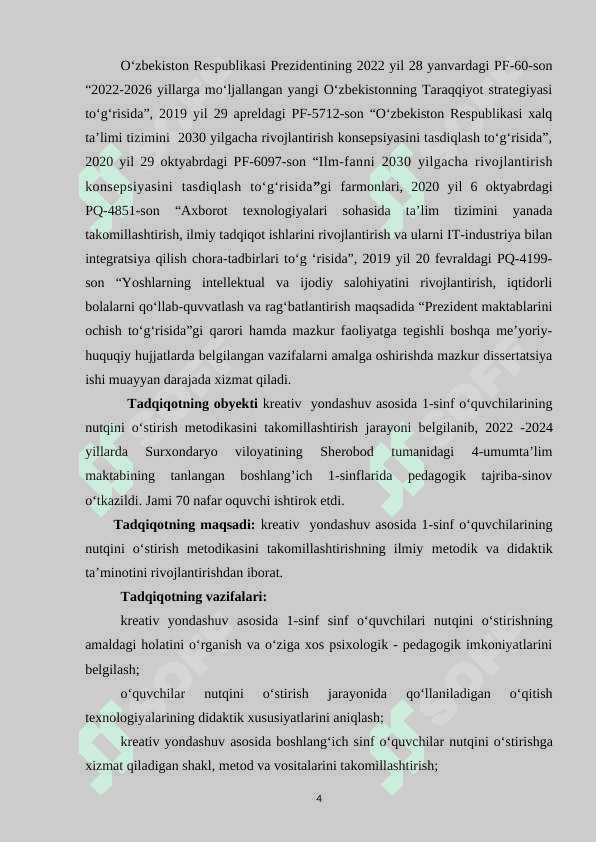 O‘zbekiston Respublikasi Prezidentining 2022 yil 28 yanvardagi PF-60-son “2022-2026 yillarga mo‘ljallangan yangi O‘zbekistonning Taraqqiyot strategiyasi to‘g‘risida”, 2019 yil 29 apreldagi PF-5712-son “O‘zbekiston Respublikasi xalq ta’limi tizimini 2030 yilgacha rivojlantirish konsepsiyasini tasdiqlash to‘g‘risida”, 2020 yil 29 oktyabrdagi PF-6097-son “Ilm-fanni 2030 yilgacha rivojlantirish konsepsiyasini tasdiqlash to‘g‘risida”gi farmonlari, 2020 yil 6 oktyabrdagi PQ-4851-son “Axborot texnologiyalari sohasida ta’lim tizimini yanada takomillashtirish, ilmiy tadqiqot ishlarini rivojlantirish va ularni IT-industriya bilan integratsiya qilish chora-tadbirlari to‘g ‘risida”, 2019 yil 20 fevraldagi PQ-4199-son “Yoshlarning intellektual va ijodiy salohiyatini rivojlantirish, iqtidorli bolalarni qo‘llab-quvvatlash va rag‘batlantirish maqsadida “Prezident maktablarini ochish to‘g‘risida”gi qarori hamda mazkur faoliyatga tegishli boshqa me’yoriy-huquqiy hujjatlarda belgilangan vazifalarni amalga oshirishda mazkur dissertatsiya ishi muayyan darajada xizmat qiladi.

Tadqiqotning obyekti kreativ yondashuv asosida 1-sinf o‘quvchilarining nutqini o‘stirish metodikasini takomillashtirish jarayoni belgilanib, 2022 -2024 yillarda Surxondaryo viloyatining Sherobod tumanidagi 4-umumta’lim maktabining tanlangan boshlang’ich 1-sinflarida pedagogik tajriba-sinov o‘tkazildi. Jami 70 nafar oquvchi ishtirok etdi.

Tadqiqotning maqsadi: kreativ yondashuv asosida 1-sinf o‘quvchilarining nutqini o‘stirish metodikasini takomillashtirishning ilmiy metodik va didaktik ta’minotini rivojlantirishdan iborat.

Tadqiqotning vazifalari:

kreativ yondashuv asosida 1-sinf sinf o‘quvchilari nutqini o‘stirishning amaldagi holatini o‘rganish va o‘ziga xos psixologik - pedagogik imkoniyatlarini belgilash;

o‘quvchilar nutqini o‘stirish jarayonida qo‘llaniladigan o‘qitish texnologiyalarining didaktik xususiyatlarini aniqlash;

kreativ yondashuv asosida boshlang‘ich sinf o‘quvchilar nutqini o‘stirishga xizmat qiladigan shakl, metod va vositalarini takomillashtirish;

4